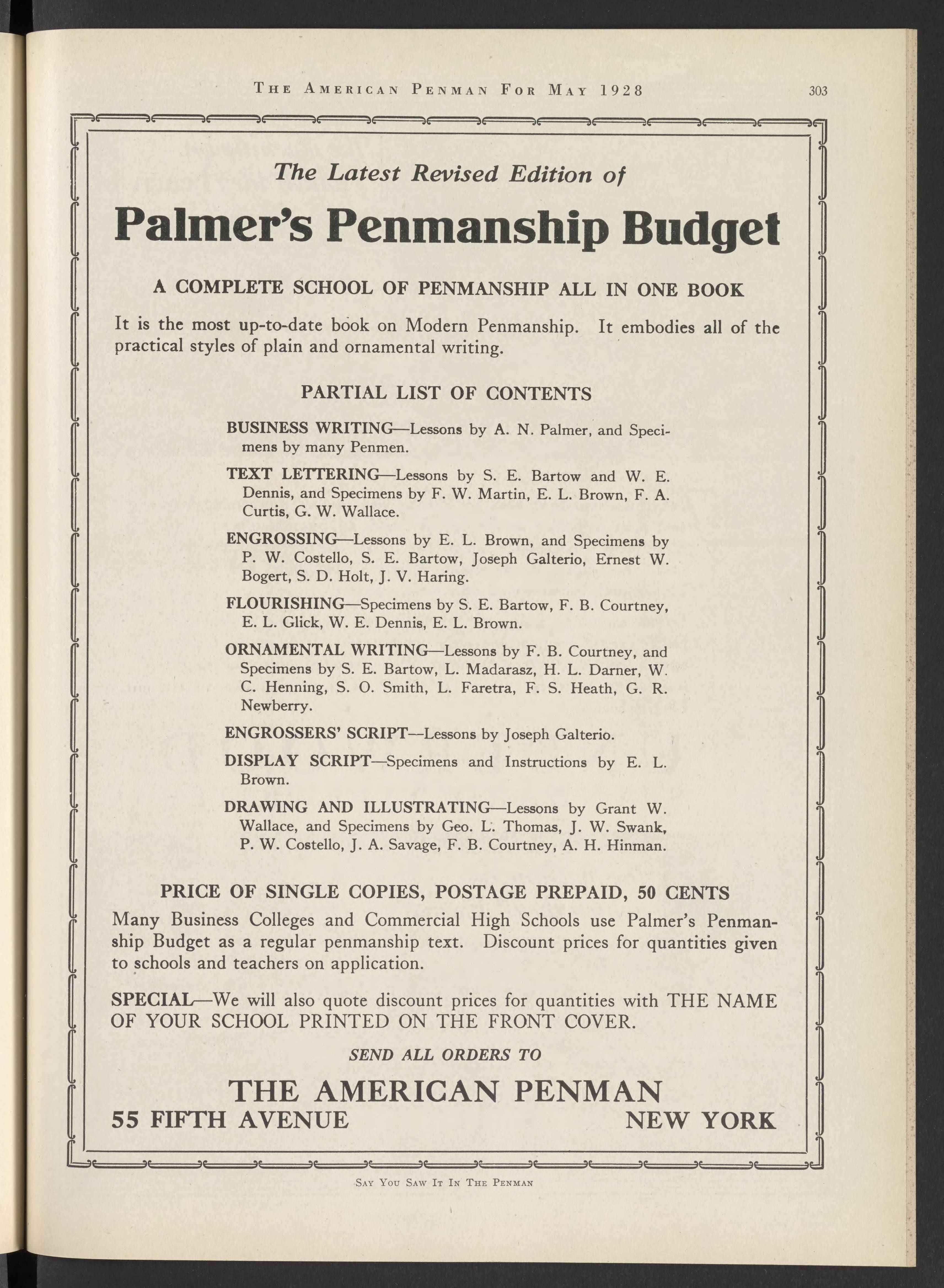 THE AMERICAN PENMAN FOR MAY 1928 303

The Latest Revised Edition of

Palmer's Penmanship Budget

A COMPLETE SCHOOL OF PENMANSHIP ALL IN ONE BOOK

It is the most up-to-date book on Modern Penmanship. It embodies all of the practical styles of plain and ornamental writing.

PARTIAL LIST OF CONTENTS

BUSINESS WRITING—Lessons by A. N. Palmer, and Specimens by many Penmen.

TEXT LETTERING—Lessons by S. E. Bartow and W. E. Dennis, and Specimens by F. W. Martin, E. L. Brown, F. A. Curtis, G. W. Wallace.

ENGROSSING—Lessons by E. L. Brown, and Specimens by P. W. Costello, S. E. Bartow, Joseph Galterio, Ernest W. Bogert, S. D. Holt, J. V. Haring.

FLOURISHING—Specimens by S. E. Bartow, F. B. Courtney, E. L. Glick, W. E. Dennis, E. L. Brown.

ORNAMENTAL WRITING—Lessons by F. B. Courtney, and Specimens by S. E. Bartow, L. Madarasz, H. L. Darner, W. C. Henning, S. O. Smith, L. Faretra, F. S. Heath, G. R. Newberry.

ENGROSSERS' SCRIPT—Lessons by Joseph Galterio.

DISPLAY SCRIPT—Specimens and Instructions by E. L. Brown.

DRAWING AND ILLUSTRATING—Lessons by Grant W. Wallace, and Specimens by Geo. L. Thomas, J. W. Swank, P. W. Costello, J. A. Savage, F. B. Courtney, A. H. Hinman.

PRICE OF SINGLE COPIES, POSTAGE PREPAID, 50 CENTS

Many Business Colleges and Commercial High Schools use Palmer's Penmanship Budget as a regular penmanship text. Discount prices for quantities given to schools and teachers on application.

SPECIAL—We will also quote discount prices for quantities with THE NAME OF YOUR SCHOOL PRINTED ON THE FRONT COVER.

SEND ALL ORDERS TO

THE AMERICAN PENMAN
55 FIFTH AVENUE NEW YORK

SAY YOU SAW IT IN THE PENMAN